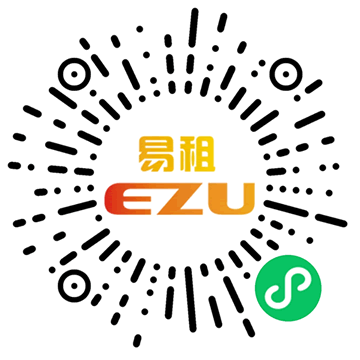 易租
EZU